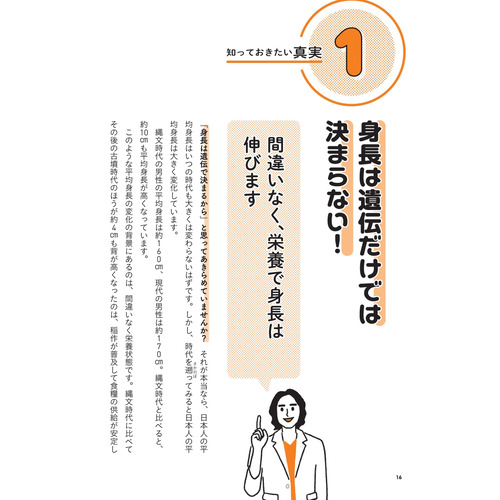 知っておきたい真実 1

身長は遺伝だけでは決まらない!

間違いなく、栄養で身長は伸びます

「身長は遺伝で決まるから」と思ってあきらめていませんか? それが本当なら、日本人の平均身長はいつの時代も大きくは変わらないはずです。しかし、時代を遡ってみると日本人の平均身長は大きく変化しています。

縄文時代の男性の平均身長は約160㎝、現代の男性は約170㎝。縄文時代と比べると、約10㎝も平均身長が高くなっています。

このような平均身長の変化の背景にあるのは、間違いなく栄養状態です。縄文時代に比べてその後の古墳時代のほうが約4㎝も背が高くなったのは、稲作が普及して食糧の供給が安定し

16